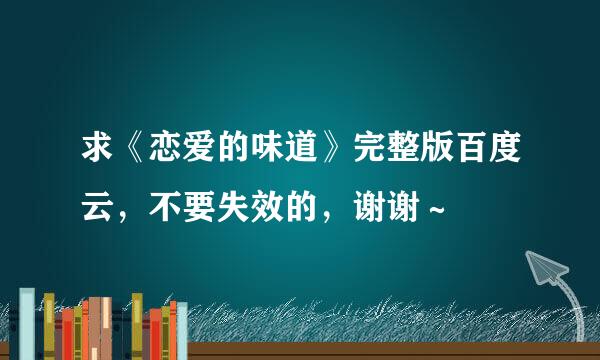 求《恋爱的味道》完整版百度云，不要失效的，谢谢~